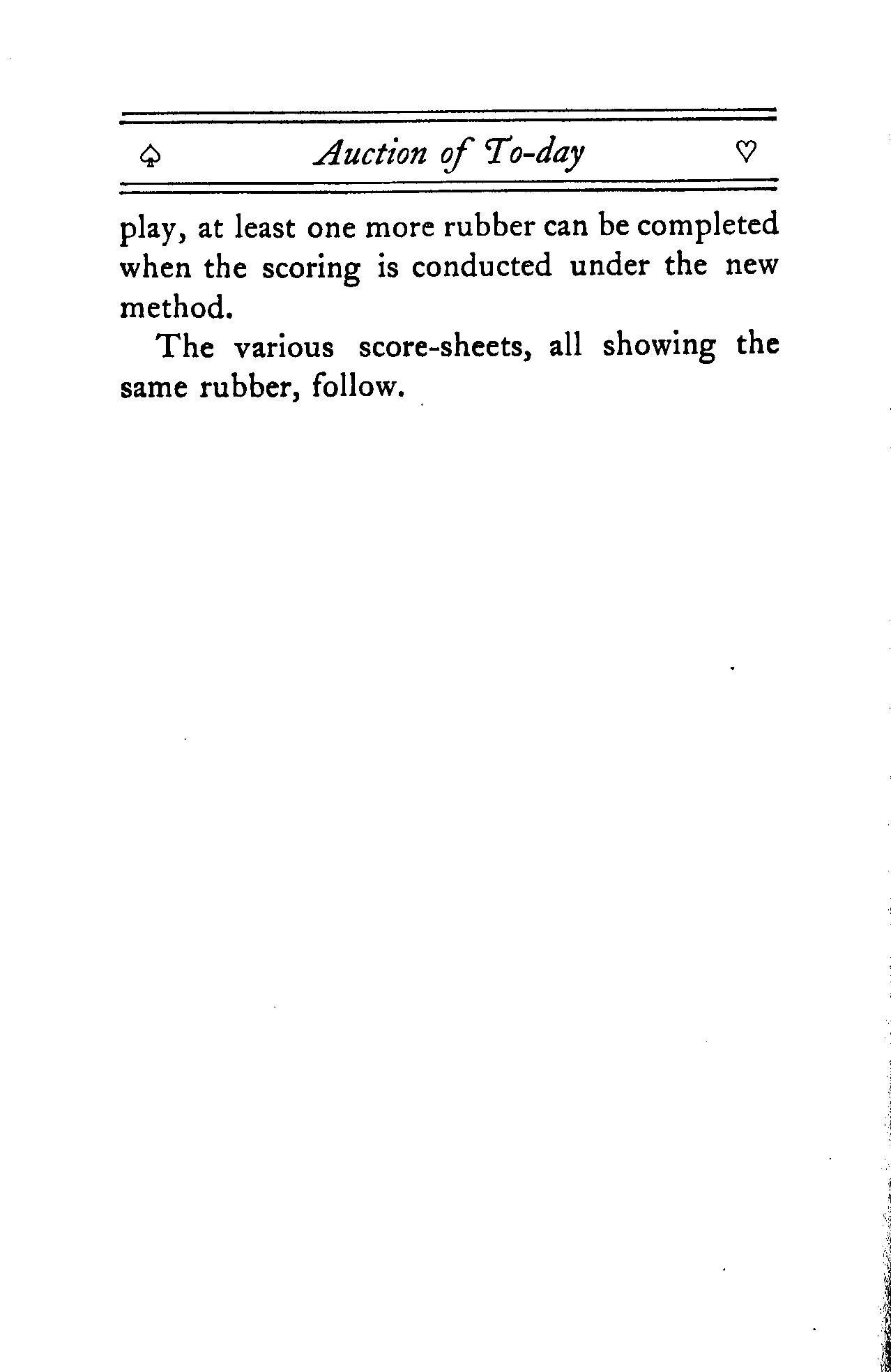 ♤ Auction of To-day ♡

play, at least one more rubber can be completed when the scoring is conducted under the new method.

The various score-sheets, all showing the same rubber, follow.